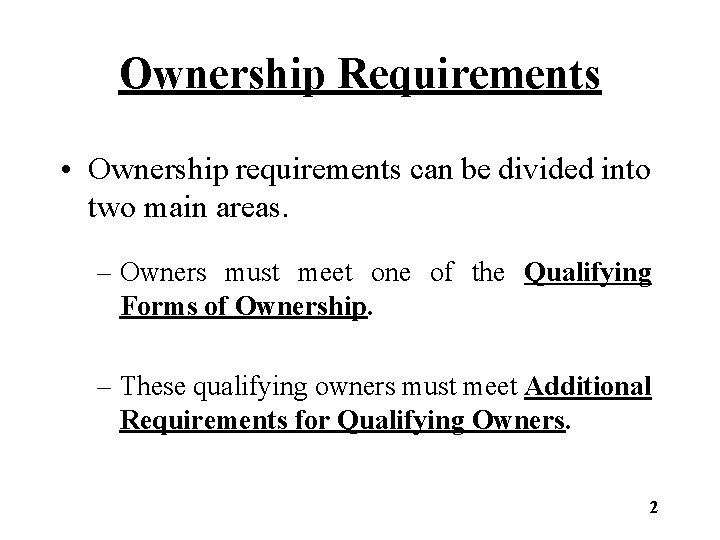 Ownership Requirements

• Ownership requirements can be divided into two main areas.

– Owners must meet one of the Qualifying Forms of Ownership.

– These qualifying owners must meet Additional Requirements for Qualifying Owners.

2